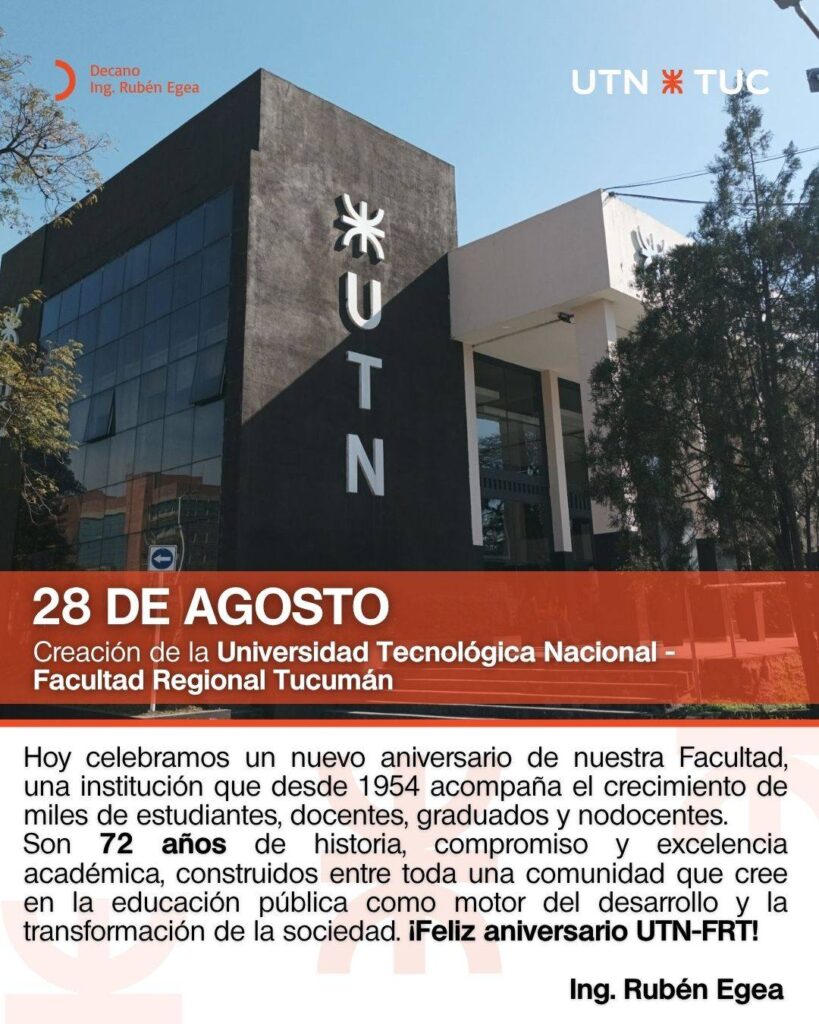 Decano
Ing. Rubén Egea

UTN TUC

UTN

28 DE AGOSTO

Creación de la Universidad Tecnológica Nacional - Facultad Regional Tucumán

Hoy celebramos un nuevo aniversario de nuestra Facultad, una institución que desde 1954 acompaña el crecimiento de miles de estudiantes, docentes, graduados y nodocentes. Son 72 años de historia, compromiso y excelencia académica, construidos entre toda una comunidad que cree en la educación pública como motor del desarrollo y la transformación de la sociedad. ¡Feliz aniversario UTN-FRT!

Ing. Rubén Egea